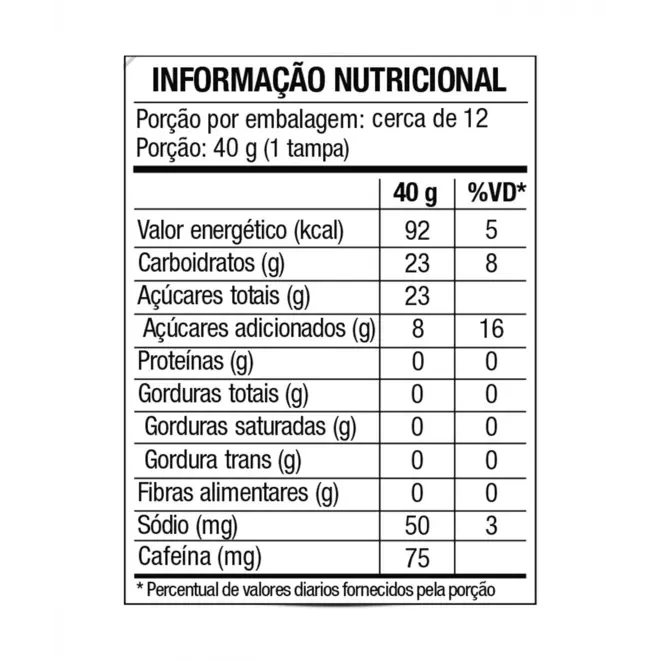 INFORMAÇÃO NUTRICIONAL

Porção por embalagem: cerca de 12
Porção: 40 g (1 tampa)

| | 40 g | %VD* |
|---|---|---|
| Valor energético (kcal) | 92 | 5 |
| Carboidratos (g) | 23 | 8 |
| Açúcares totais (g) | 23 | |
| Açúcares adicionados (g) | 8 | 16 |
| Proteínas (g) | 0 | 0 |
| Gorduras totais (g) | 0 | 0 |
| Gorduras saturadas (g) | 0 | 0 |
| Gordura trans (g) | 0 | 0 |
| Fibras alimentares (g) | 0 | 0 |
| Sódio (mg) | 50 | 3 |
| Cafeína (mg) | 75 | |

* Percentual de valores diarios fornecidos pela porção